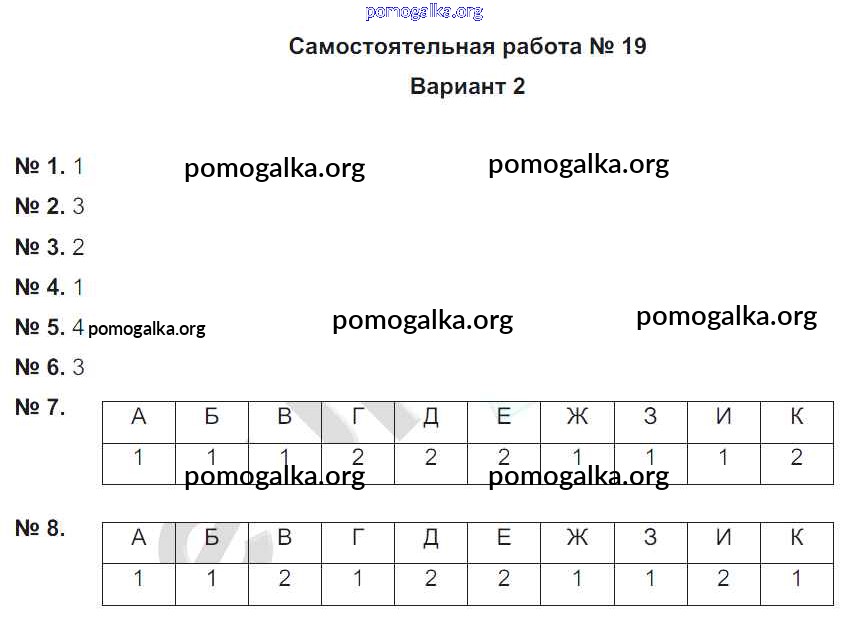 pomogalka.org

Самостоятельная работа № 19

Вариант 2

№ 1. 1 pomogalka.org pomogalka.org

№ 2. 3

№ 3. 2

№ 4. 1

№ 5. 4 pomogalka.org pomogalka.org pomogalka.org

№ 6. 3

№ 7.

| А | Б | В | Г | Д | Е | Ж | З | И | К |
|---|---|---|---|---|---|---|---|---|---|
| 1 | 1 | 1 | 2 | 2 | 2 | 1 | 1 | 1 | 2 |

pomogalka.org pomogalka.org

№ 8.

| А | Б | В | Г | Д | Е | Ж | З | И | К |
|---|---|---|---|---|---|---|---|---|---|
| 1 | 1 | 2 | 1 | 2 | 2 | 1 | 1 | 2 | 1 |